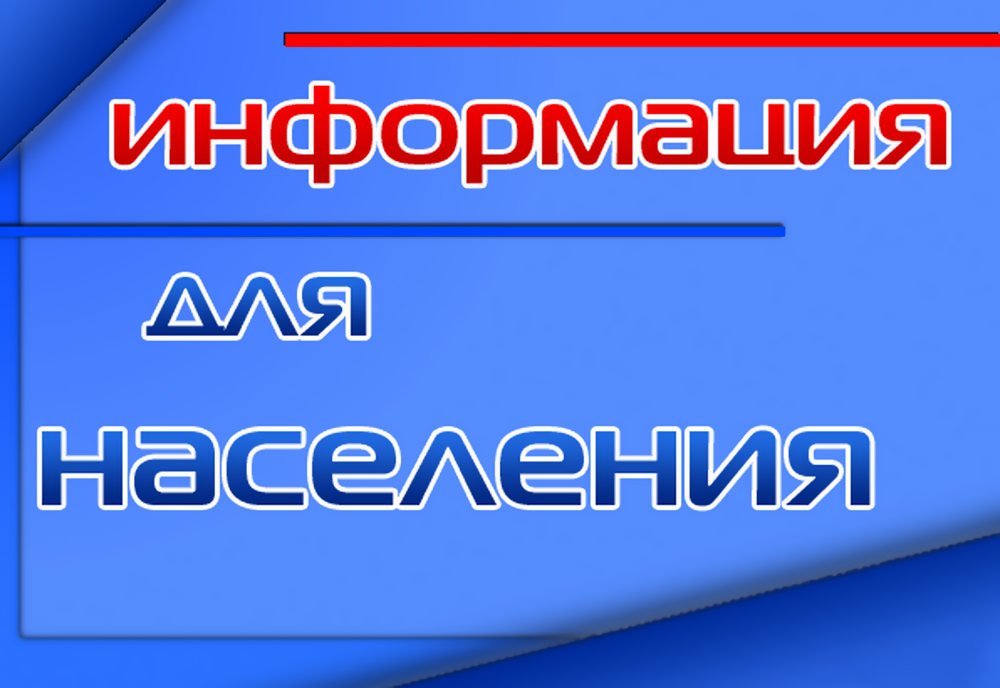 информация

для

населения